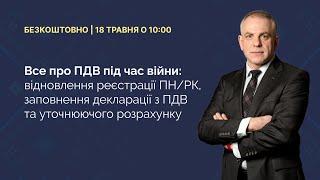 БЕЗКОШТОВНО | 18 ТРАВНЯ О 10:00

Все про ПДВ під час війни: відновлення реєстрації ПН/РК, заповнення декларації з ПДВ та уточнюючого розрахунку